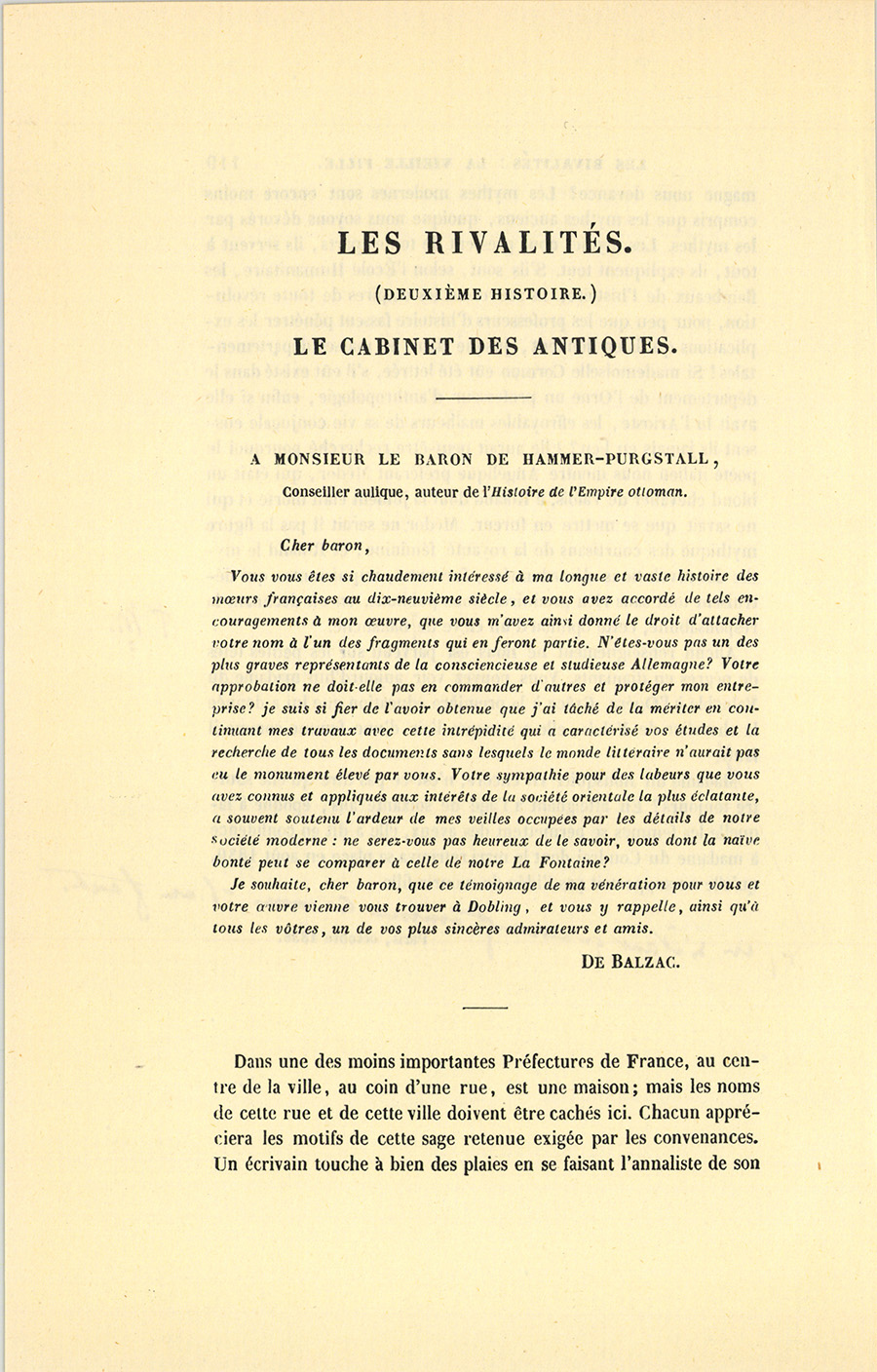 LES RIVALITÉS.

(DEUXIÈME HISTOIRE.)

LE CABINET DES ANTIQUES.

A MONSIEUR LE BARON DE HAMMER-PURGSTALL,

Conseiller aulique, auteur de l'Histoire de l'Empire ottoman.

Cher baron,

Vous vous êtes si chaudement intéressé à ma longue et vaste histoire des mœurs françaises au dix-neuvième siècle, et vous avez accordé de tels encouragements à mon œuvre, que vous m'avez ainsi donné le droit d'attacher votre nom à l'un des fragments qui en feront partie. N'êtes-vous pas un des plus graves représentants de la consciencieuse et studieuse Allemagne? Votre approbation ne doit-elle pas en commander d'autres et protéger mon entreprise? je suis si fier de l'avoir obtenue que j'ai tâché de la mériter en continuant mes travaux avec cette intrépidité qui a caractérisé vos études et la recherche de tous les documents sans lesquels le monde littéraire n'aurait pas eu le monument élevé par vous. Votre sympathie pour des labeurs que vous avez connus et appliqués aux intérêts de la société orientale la plus éclatante, a souvent soutenu l'ardeur de mes veilles occupées par les détails de notre société moderne : ne serez-vous pas heureux de le savoir, vous dont la naïve bonté peut se comparer à celle de notre La Fontaine?

Je souhaite, cher baron, que ce témoignage de ma vénération pour vous et votre œuvre vienne vous trouver à Dobling, et vous y rappelle, ainsi qu'à tous les vôtres, un de vos plus sincères admirateurs et amis.

DE BALZAC.

Dans une des moins importantes Préfectures de France, au centre de la ville, au coin d'une rue, est une maison; mais les noms de cette rue et de cette ville doivent être cachés ici. Chacun appréciera les motifs de cette sage retenue exigée par les convenances. Un écrivain touche à bien des plaies en se faisant l'annaliste de son